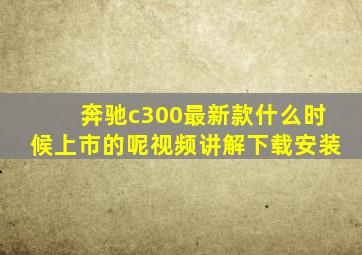 奔驰c300最新款什么时候上市的呢视频讲解下载安装